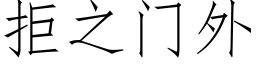 拒之门外